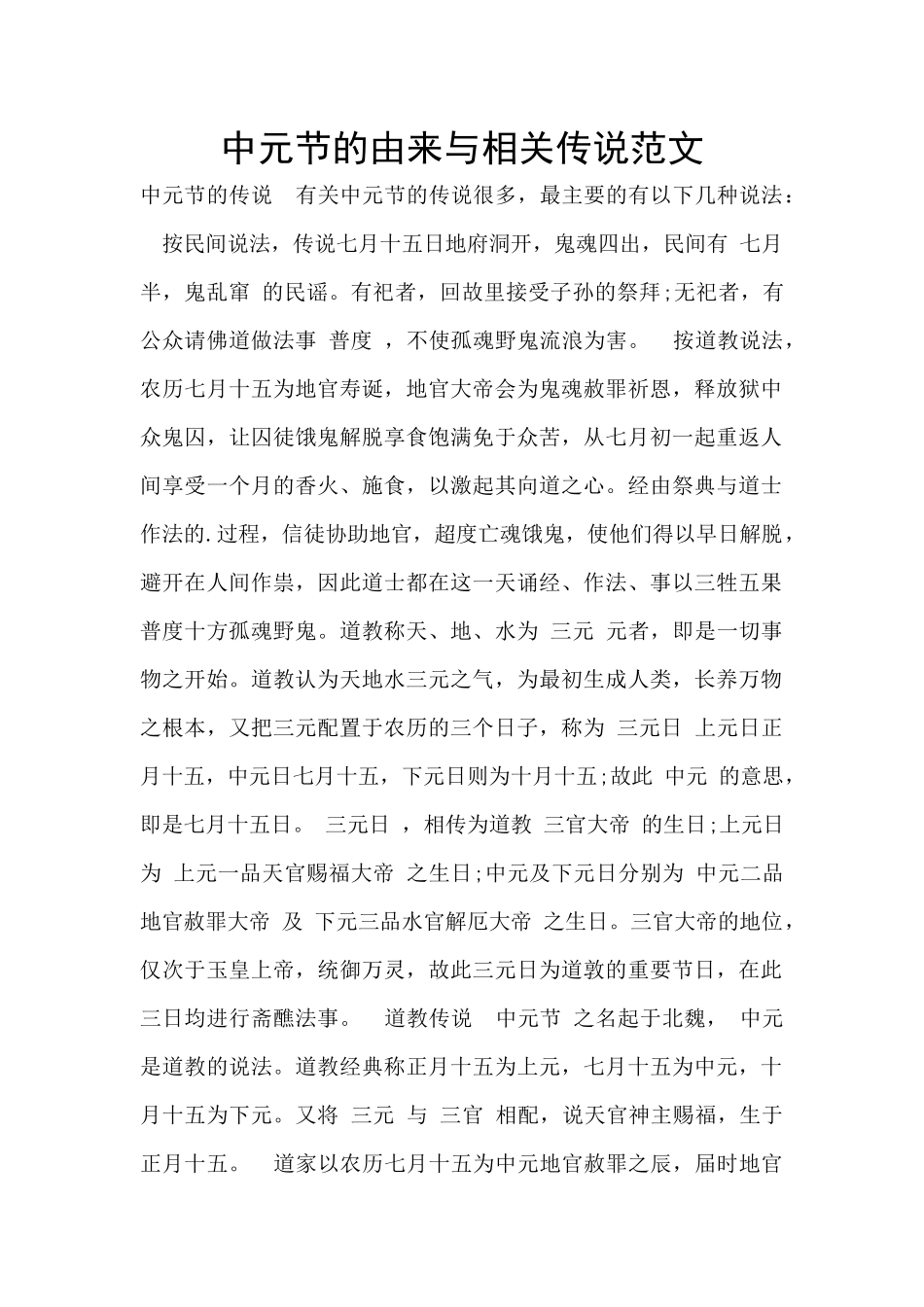 中元节的由来与相关传说范文

中元节的传说　有关中元节的传说很多，最主要的有以下几种说法：　按民间说法，传说七月十五日地府洞开，鬼魂四出，民间有 七月半，鬼乱窜 的民谣。有祀者，回故里接受子孙的祭拜;无祀者，有公众请佛道做法事 普度 ，不使孤魂野鬼流浪为害。　按道教说法，农历七月十五为地官寿诞，地官大帝会为鬼魂赦罪祈恩，释放狱中众鬼囚，让囚徒饿鬼解脱享食饱满免于众苦，从七月初一起重返人间享受一个月的香火、施食，以激起其向道之心。经由祭典与道士作法的.过程，信徒协助地官，超度亡魂饿鬼，使他们得以早日解脱，避开在人间作祟，因此道士都在这一天诵经、作法、事以三牲五果普度十方孤魂野鬼。道教称天、地、水为 三元 元者，即是一切事物之开始。道教认为天地水三元之气，为最初生成人类，长养万物之根本，又把三元配置于农历的三个日子，称为 三元日 上元日正月十五，中元日七月十五，下元日则为十月十五;故此 中元 的意思，即是七月十五日。 三元日 ，相传为道教 三官大帝 的生日;上元日为 上元一品天官赐福大帝 之生日;中元及下元日分别为 中元二品地官赦罪大帝 及 下元三品水官解厄大帝 之生日。三官大帝的地位，仅次于玉皇上帝，统御万灵，故此三元日为道敦的重要节日，在此三日均进行斋醮法事。　道教传说　中元节 之名起于北魏， 中元 是道教的说法。道教经典称正月十五为上元，七月十五为中元，十月十五为下元。又将 三元 与 三官 相配，说天官神主赐福，生于正月十五。　道家以农历七月十五为中元地官赦罪之辰，届时地官